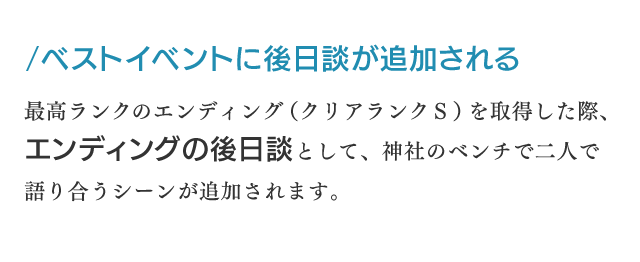 /ベストイベントに後日談が追加される

最高ランクのエンディング（クリアランクＳ）を取得した際、エンディングの後日談として、神社のベンチで二人で語り合うシーンが追加されます。